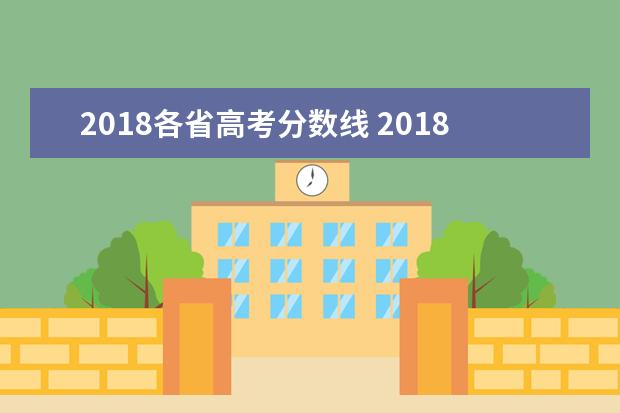 2018各省高考分数线 2018